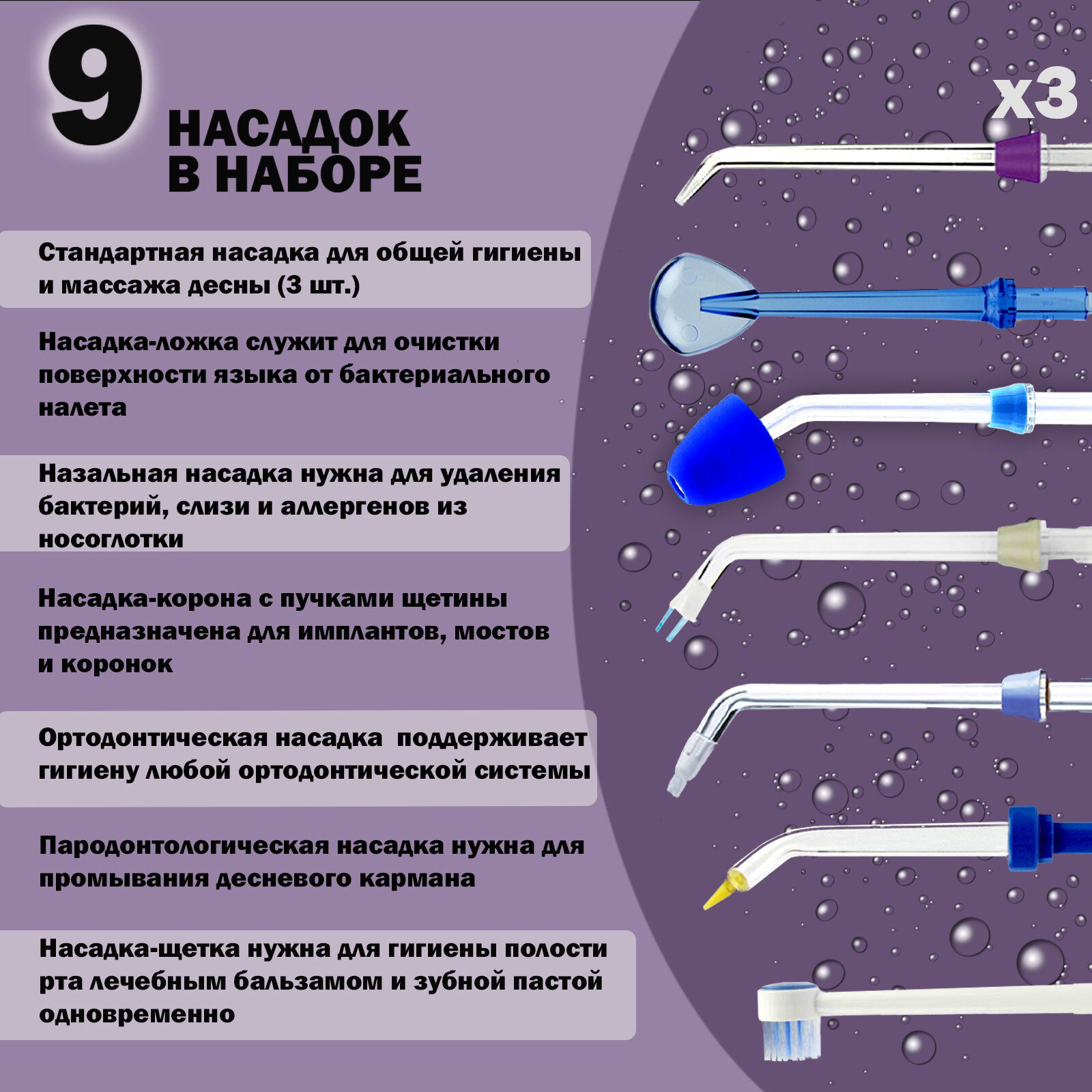 9

НАСАДОК
В НАБОРЕ

x3

Стандартная насадка для общей гигиены и массажа десны (3 шт.)

Насадка-ложка служит для очистки поверхности языка от бактериального налета

Назальная насадка нужна для удаления бактерий, слизи и аллергенов из носоглотки

Насадка-корона с пучками щетины предназначена для имплантов, мостов и коронок

Ортодонтическая насадка поддерживает гигиену любой ортодонтической системы

Пародонтологическая насадка нужна для промывания десневого кармана

Насадка-щетка нужна для гигиены полости рта лечебным бальзамом и зубной пастой одновременно